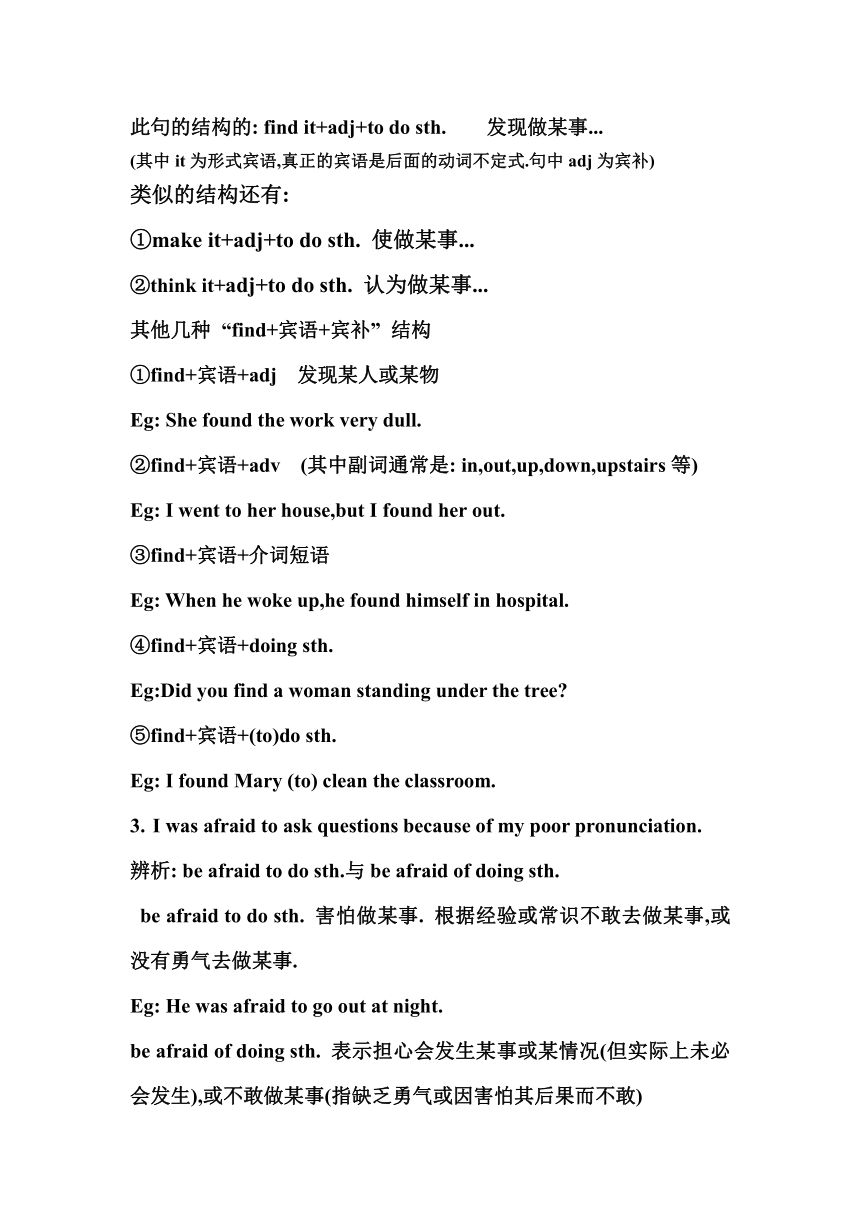 此句的结构的: find it+adj+to do sth.　　发现做某事...

(其中 it 为形式宾语,真正的宾语是后面的动词不定式.句中 adj 为宾补)

类似的结构还有:

①make it+adj+to do sth. 使做某事...

②think it+adj+to do sth. 认为做某事...

其他几种 “find+宾语+宾补” 结构

①find+宾语+adj　发现某人或某物

Eg: She found the work very dull.

②find+宾语+adv　(其中副词通常是: in,out,up,down,upstairs 等)

Eg: I went to her house,but I found her out.

③find+宾语+介词短语

Eg: When he woke up,he found himself in hospital.

④find+宾语+doing sth.

Eg:Did you find a woman standing under the tree?

⑤find+宾语+(to)do sth.

Eg: I found Mary (to) clean the classroom.

3. I was afraid to ask questions because of my poor pronunciation.

辨析: be afraid to do sth.与 be afraid of doing sth.

be afraid to do sth. 害怕做某事. 根据经验或常识不敢去做某事,或没有勇气去做某事.

Eg: He was afraid to go out at night.

be afraid of doing sth. 表示担心会发生某事或某情况(但实际上未必会发生),或不敢做某事(指缺乏勇气或因害怕其后果而不敢)